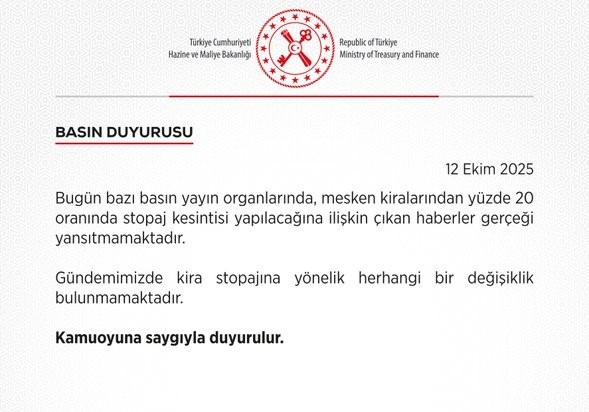 Türkiye Cumhuriyeti
Hazine ve Maliye Bakanlığı

Republic of Türkiye
Ministry of Treasury and Finance

BASIN DUYURUSU

12 Ekim 2025

Bugün bazı basın yayın organlarında, mesken kiralarından yüzde 20 oranında stopaj kesintisi yapılacağına ilişkin çıkan haberler gerçeği yansıtmamaktadır.

Gündemimizde kira stopajına yönelik herhangi bir değişiklik bulunmamaktadır.

Kamuoyuna saygıyla duyurulur.